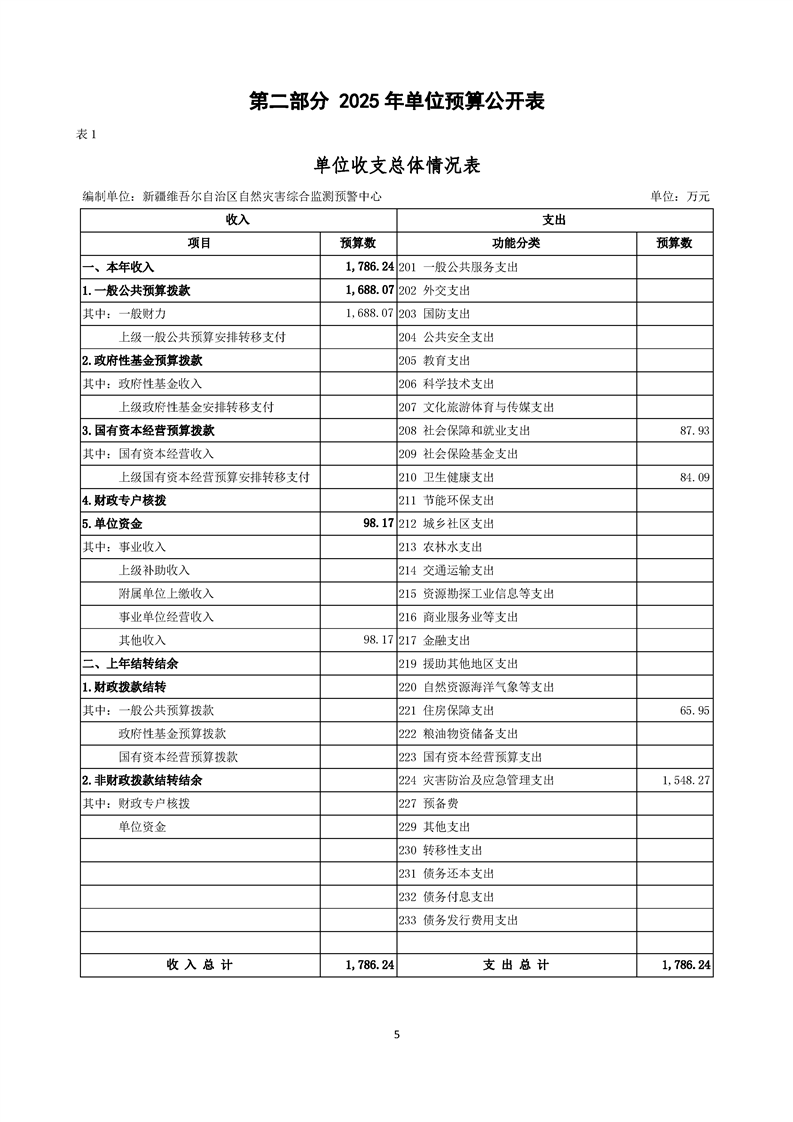 第二部分 2025 年单位预算公开表

表 1

单位收支总体情况表

编制单位：新疆维吾尔自治区自然灾害综合监测预警中心　　单位：万元

| 收入 | | 支出 | |
|---|---|---|---|
| 项目 | 预算数 | 功能分类 | 预算数 |
| 一、本年收入 | 1,786.24 | 201 一般公共服务支出 | |
| 1.一般公共预算拨款 | 1,688.07 | 202 外交支出 | |
| 其中：一般财力 | 1,688.07 | 203 国防支出 | |
| 上级一般公共预算安排转移支付 | | 204 公共安全支出 | |
| 2.政府性基金预算拨款 | | 205 教育支出 | |
| 其中：政府性基金收入 | | 206 科学技术支出 | |
| 上级政府性基金安排转移支付 | | 207 文化旅游体育与传媒支出 | |
| 3.国有资本经营预算拨款 | | 208 社会保障和就业支出 | 87.93 |
| 其中：国有资本经营收入 | | 209 社会保险基金支出 | |
| 上级国有资本经营预算安排转移支付 | | 210 卫生健康支出 | 84.09 |
| 4.财政专户核拨 | | 211 节能环保支出 | |
| 5.单位资金 | 98.17 | 212 城乡社区支出 | |
| 其中：事业收入 | | 213 农林水支出 | |
| 上级补助收入 | | 214 交通运输支出 | |
| 附属单位上缴收入 | | 215 资源勘探工业信息等支出 | |
| 事业单位经营收入 | | 216 商业服务业等支出 | |
| 其他收入 | 98.17 | 217 金融支出 | |
| 二、上年结转结余 | | 219 援助其他地区支出 | |
| 1.财政拨款结转 | | 220 自然资源海洋气象等支出 | |
| 其中：一般公共预算拨款 | | 221 住房保障支出 | 65.95 |
| 政府性基金预算拨款 | | 222 粮油物资储备支出 | |
| 国有资本经营预算拨款 | | 223 国有资本经营预算支出 | |
| 2.非财政拨款结转结余 | | 224 灾害防治及应急管理支出 | 1,548.27 |
| 其中：财政专户核拨 | | 227 预备费 | |
| 单位资金 | | 229 其他支出 | |
| | | 230 转移性支出 | |
| | | 231 债务还本支出 | |
| | | 232 债务付息支出 | |
| | | 233 债务发行费用支出 | |
| | | | |
| 收 入 总 计 | 1,786.24 | 支 出 总 计 | 1,786.24 |

5